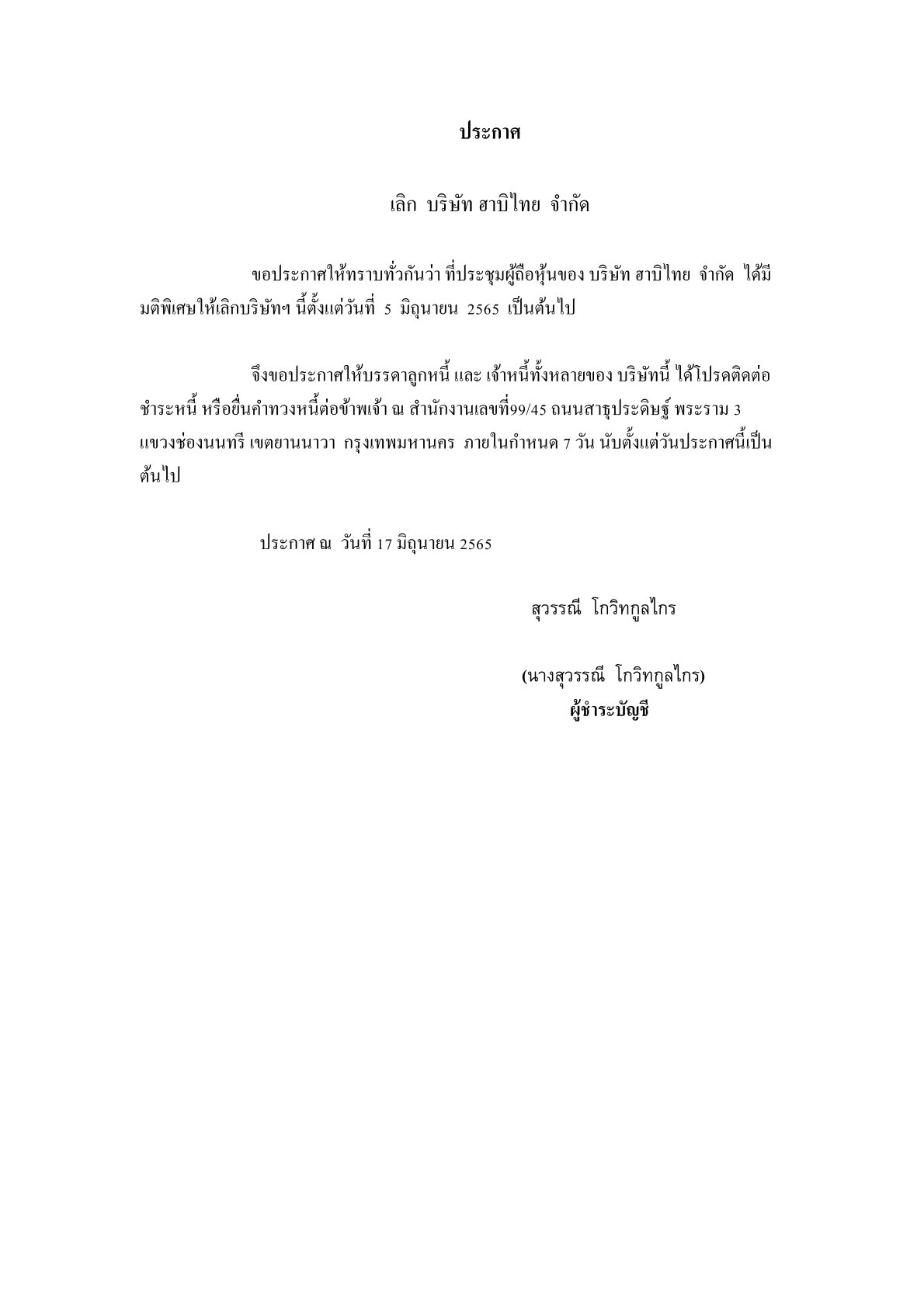 ประกาศ

เลิก บริษัท ฮาบิไทย จำกัด

ขอประกาศให้ทราบทั่วกันว่า ที่ประชุมผู้ถือหุ้นของ บริษัท ฮาบิไทย จำกัด ได้มีมติพิเศษให้เลิกบริษัทฯ นี้ตั้งแต่วันที่ 5 มิถุนายน 2565 เป็นต้นไป

จึงขอประกาศให้บรรดาลูกหนี้ และ เจ้าหนี้ทั้งหลายของ บริษัทนี้ ได้โปรดติดต่อชำระหนี้ หรือยื่นคำทวงหนี้ต่อข้าพเจ้า ณ สำนักงานเลขที่99/45 ถนนสาธุประดิษฐ์ พระราม 3 แขวงช่องนนทรี เขตยานนาวา กรุงเทพมหานคร ภายในกำหนด 7 วัน นับตั้งแต่วันประกาศนี้เป็นต้นไป

ประกาศ ณ วันที่ 17 มิถุนายน 2565

สุวรรณี โกวิทกูลไกร

(นางสุวรรณี โกวิทกูลไกร)
ผู้ชำระบัญชี